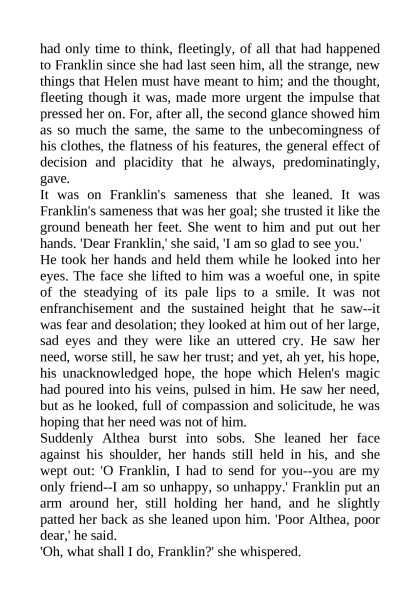 had only time to think, fleetingly, of all that had happened to Franklin since she had last seen him, all the strange, new things that Helen must have meant to him; and the thought, fleeting though it was, made more urgent the impulse that pressed her on. For, after all, the second glance showed him as so much the same, the same to the unbecomingness of his clothes, the flatness of his features, the general effect of decision and placidity that he always, predominatingly, gave.
It was on Franklin's sameness that she leaned. It was Franklin's sameness that was her goal; she trusted it like the ground beneath her feet. She went to him and put out her hands. 'Dear Franklin,' she said, 'I am so glad to see you.'
He took her hands and held them while he looked into her eyes. The face she lifted to him was a woeful one, in spite of the steadying of its pale lips to a smile. It was not enfranchisement and the sustained height that he saw--it was fear and desolation; they looked at him out of her large, sad eyes and they were like an uttered cry. He saw her need, worse still, he saw her trust; and yet, ah yet, his hope, his unacknowledged hope, the hope which Helen's magic had poured into his veins, pulsed in him. He saw her need, but as he looked, full of compassion and solicitude, he was hoping that her need was not of him.
Suddenly Althea burst into sobs. She leaned her face against his shoulder, her hands still held in his, and she wept out: 'O Franklin, I had to send for you--you are my only friend--I am so unhappy, so unhappy.' Franklin put an arm around her, still holding her hand, and he slightly patted her back as she leaned upon him. 'Poor Althea, poor dear,' he said.
'Oh, what shall I do, Franklin?' she whispered.